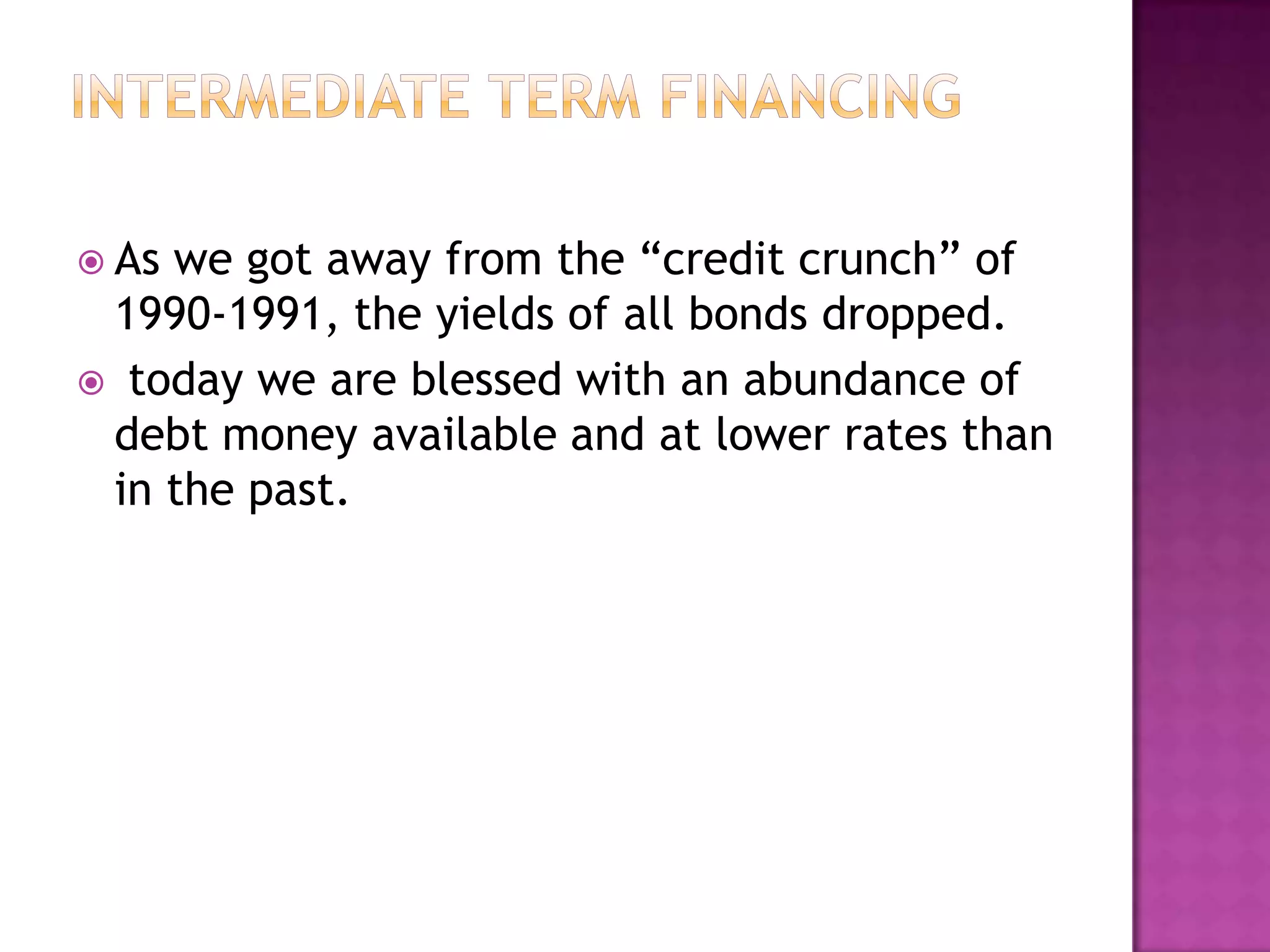 INTERMEDIATE TERM FINANCING

As we got away from the “credit crunch” of 1990-1991, the yields of all bonds dropped.

today we are blessed with an abundance of debt money available and at lower rates than in the past.